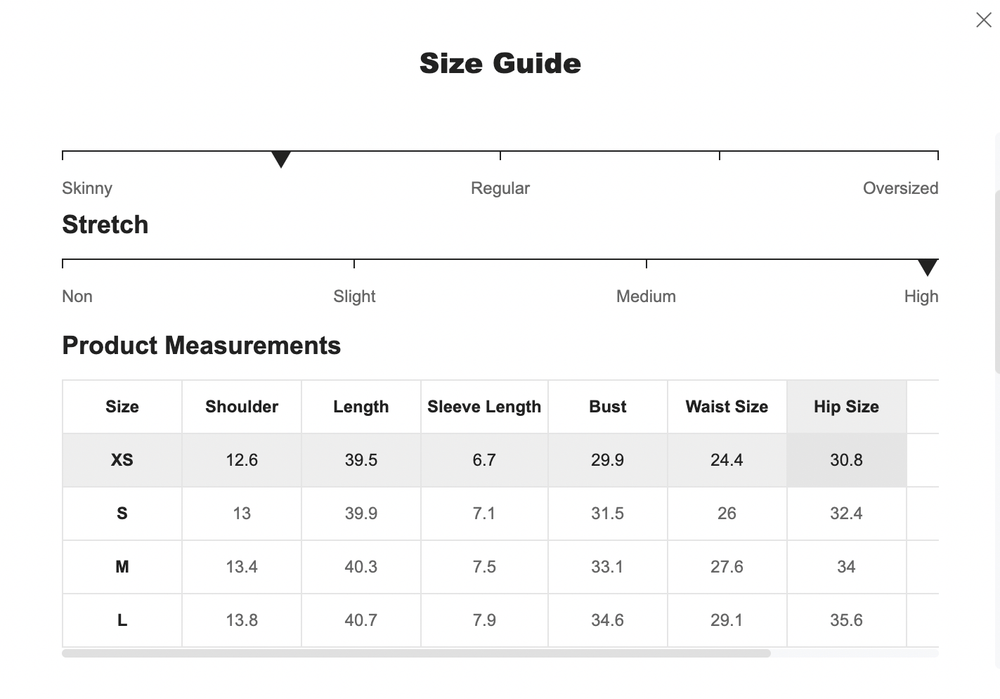 Size Guide

Skinny Regular Oversized

Stretch

Non Slight Medium High

Product Measurements

| Size | Shoulder | Length | Sleeve Length | Bust | Waist Size | Hip Size |
|---|---|---|---|---|---|---|
| XS | 12.6 | 39.5 | 6.7 | 29.9 | 24.4 | 30.8 |
| S | 13 | 39.9 | 7.1 | 31.5 | 26 | 32.4 |
| M | 13.4 | 40.3 | 7.5 | 33.1 | 27.6 | 34 |
| L | 13.8 | 40.7 | 7.9 | 34.6 | 29.1 | 35.6 |